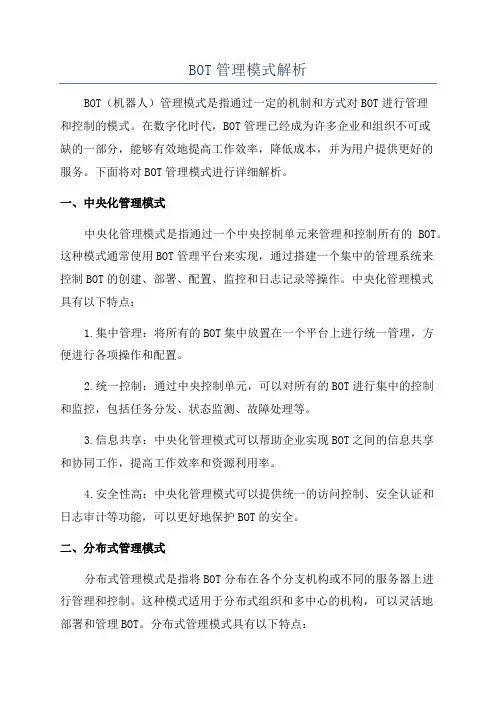 BOT 管理模式解析

BOT（机器人）管理模式是指通过一定的机制和方式对 BOT 进行管理和控制的模式。在数字化时代，BOT 管理已经成为许多企业和组织不可或缺的一部分，能够有效地提高工作效率，降低成本，并为用户提供更好的服务。下面将对 BOT 管理模式进行详细解析。

一、中央化管理模式

中央化管理模式是指通过一个中央控制单元来管理和控制所有的 BOT。这种模式通常使用 BOT 管理平台来实现，通过搭建一个集中的管理系统来控制 BOT 的创建、部署、配置、监控和日志记录等操作。中央化管理模式具有以下特点：

1.集中管理：将所有的 BOT 集中放置在一个平台上进行统一管理，方便进行各项操作和配置。

2.统一控制：通过中央控制单元，可以对所有的 BOT 进行集中的控制和监控，包括任务分发、状态监测、故障处理等。

3.信息共享：中央化管理模式可以帮助企业实现 BOT 之间的信息共享和协同工作，提高工作效率和资源利用率。

4.安全性高：中央化管理模式可以提供统一的访问控制、安全认证和日志审计等功能，可以更好地保护 BOT 的安全。

二、分布式管理模式

分布式管理模式是指将 BOT 分布在各个分支机构或不同的服务器上进行管理和控制。这种模式适用于分布式组织和多中心的机构，可以灵活地部署和管理 BOT。分布式管理模式具有以下特点：